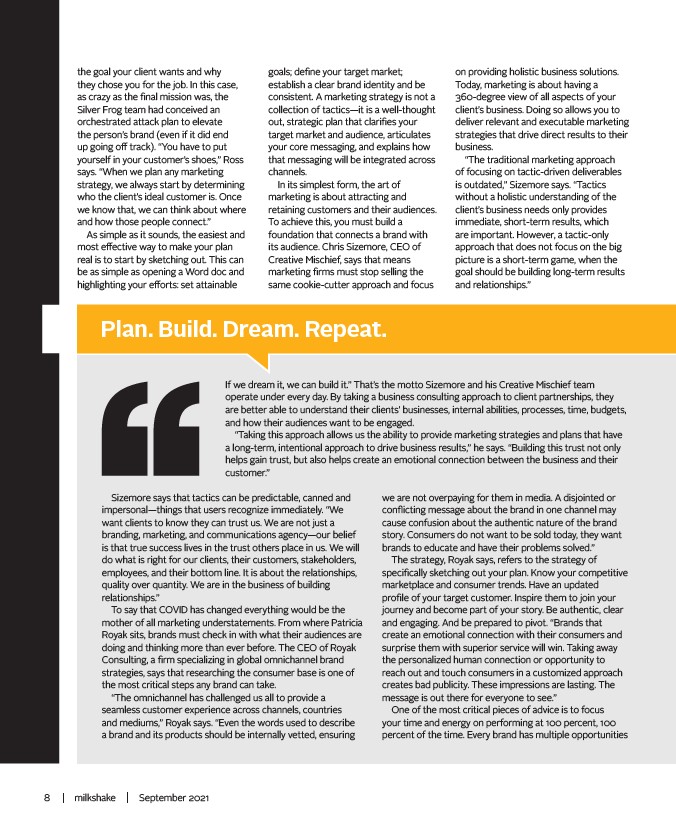 the goal your client wants and why they chose you for the job. In this case, as crazy as the final mission was, the Silver Frog team had conceived an orchestrated attack plan to elevate the person's brand (even if it did end up going off track). "You have to put yourself in your customer's shoes," Ross says. "When we plan any marketing strategy, we always start by determining who the client's ideal customer is. Once we know that, we can think about where and how those people connect."

As simple as it sounds, the easiest and most effective way to make your plan real is to start by sketching out. This can be as simple as opening a Word doc and highlighting your efforts: set attainable goals; define your target market; establish a clear brand identity and be consistent. A marketing strategy is not a collection of tactics—it is a well-thought out, strategic plan that clarifies your target market and audience, articulates your core messaging, and explains how that messaging will be integrated across channels.

In its simplest form, the art of marketing is about attracting and retaining customers and their audiences. To achieve this, you must build a foundation that connects a brand with its audience. Chris Sizemore, CEO of Creative Mischief, says that means marketing firms must stop selling the same cookie-cutter approach and focus on providing holistic business solutions. Today, marketing is about having a 360-degree view of all aspects of your client's business. Doing so allows you to deliver relevant and executable marketing strategies that drive direct results to their business.

"The traditional marketing approach of focusing on tactic-driven deliverables is outdated," Sizemore says. "Tactics without a holistic understanding of the client's business needs only provides immediate, short-term results, which are important. However, a tactic-only approach that does not focus on the big picture is a short-term game, when the goal should be building long-term results and relationships."

Plan. Build. Dream. Repeat.

If we dream it, we can build it." That's the motto Sizemore and his Creative Mischief team operate under every day. By taking a business consulting approach to client partnerships, they are better able to understand their clients' businesses, internal abilities, processes, time, budgets, and how their audiences want to be engaged.

"Taking this approach allows us the ability to provide marketing strategies and plans that have a long-term, intentional approach to drive business results," he says. "Building this trust not only helps gain trust, but also helps create an emotional connection between the business and their customer."

Sizemore says that tactics can be predictable, canned and impersonal—things that users recognize immediately. "We want clients to know they can trust us. We are not just a branding, marketing, and communications agency—our belief is that true success lives in the trust others place in us. We will do what is right for our clients, their customers, stakeholders, employees, and their bottom line. It is about the relationships, quality over quantity. We are in the business of building relationships."

To say that COVID has changed everything would be the mother of all marketing understatements. From where Patricia Royak sits, brands must check in with what their audiences are doing and thinking more than ever before. The CEO of Royak Consulting, a firm specializing in global omnichannel brand strategies, says that researching the consumer base is one of the most critical steps any brand can take.

"The omnichannel has challenged us all to provide a seamless customer experience across channels, countries and mediums," Royak says. "Even the words used to describe a brand and its products should be internally vetted, ensuring we are not overpaying for them in media. A disjointed or conflicting message about the brand in one channel may cause confusion about the authentic nature of the brand story. Consumers do not want to be sold today, they want brands to educate and have their problems solved."

The strategy, Royak says, refers to the strategy of specifically sketching out your plan. Know your competitive marketplace and consumer trends. Have an updated profile of your target customer. Inspire them to join your journey and become part of your story. Be authentic, clear and engaging. And be prepared to pivot. "Brands that create an emotional connection with their consumers and surprise them with superior service will win. Taking away the personalized human connection or opportunity to reach out and touch consumers in a customized approach creates bad publicity. These impressions are lasting. The message is out there for everyone to see."

One of the most critical pieces of advice is to focus your time and energy on performing at 100 percent, 100 percent of the time. Every brand has multiple opportunities

8 | milkshake | September 2021